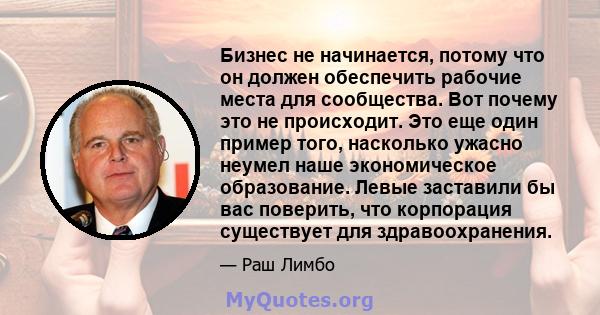 Бизнес не начинается, потому что он должен обеспечить рабочие места для сообщества. Вот почему это не происходит. Это еще один пример того, насколько ужасно неумел наше экономическое образование. Левые заставили бы вас поверить, что корпорация существует для здравоохранения.

— Раш Лимбо

MyQuotes.org